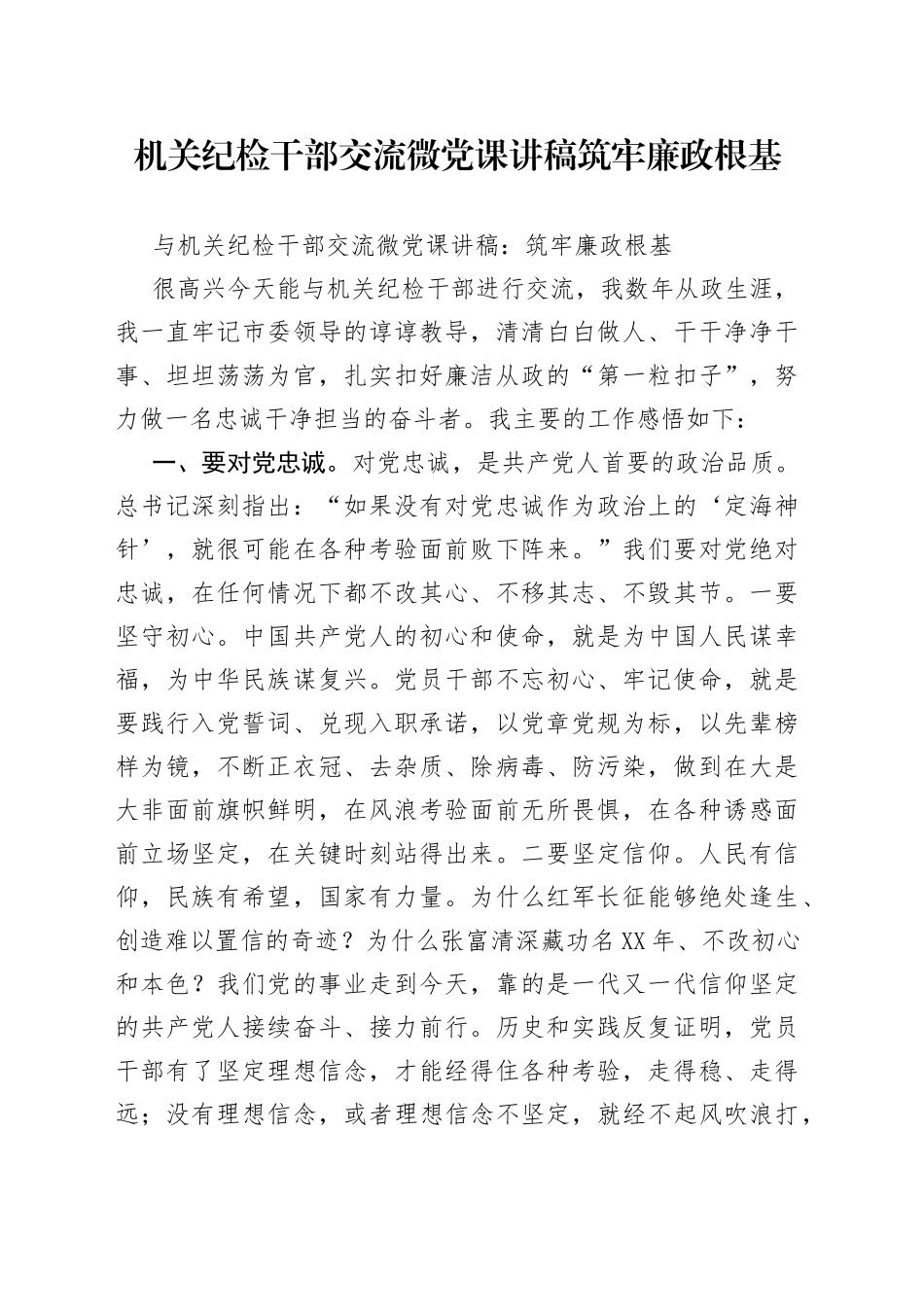 机关纪检干部交流微党课讲稿筑牢廉政根基

与机关纪检干部交流微党课讲稿：筑牢廉政根基

很高兴今天能与机关纪检干部进行交流，我数年从政生涯，我一直牢记市委领导的谆谆教导，清清白白做人、干干净净干事、坦坦荡荡为官，扎实扣好廉洁从政的“第一粒扣子”，努力做一名忠诚干净担当的奋斗者。我主要的工作感悟如下：

一、要对党忠诚。对党忠诚，是共产党人首要的政治品质。总书记深刻指出：“如果没有对党忠诚作为政治上的‘定海神针’，就很可能在各种考验面前败下阵来。”我们要对党绝对忠诚，在任何情况下都不改其心、不移其志、不毁其节。一要坚守初心。中国共产党人的初心和使命，就是为中国人民谋幸福，为中华民族谋复兴。党员干部不忘初心、牢记使命，就是要践行入党誓词、兑现入职承诺，以党章党规为标，以先辈榜样为镜，不断正衣冠、去杂质、除病毒、防污染，做到在大是大非面前旗帜鲜明，在风浪考验面前无所畏惧，在各种诱惑面前立场坚定，在关键时刻站得出来。二要坚定信仰。人民有信仰，民族有希望，国家有力量。为什么红军长征能够绝处逢生、创造难以置信的奇迹？为什么张富清深藏功名XX年、不改初心和本色？我们党的事业走到今天，靠的是一代又一代信仰坚定的共产党人接续奋斗、接力前行。历史和实践反复证明，党员干部有了坚定理想信念，才能经得住各种考验，走得稳、走得远；没有理想信念，或者理想信念不坚定，就经不起风吹浪打，